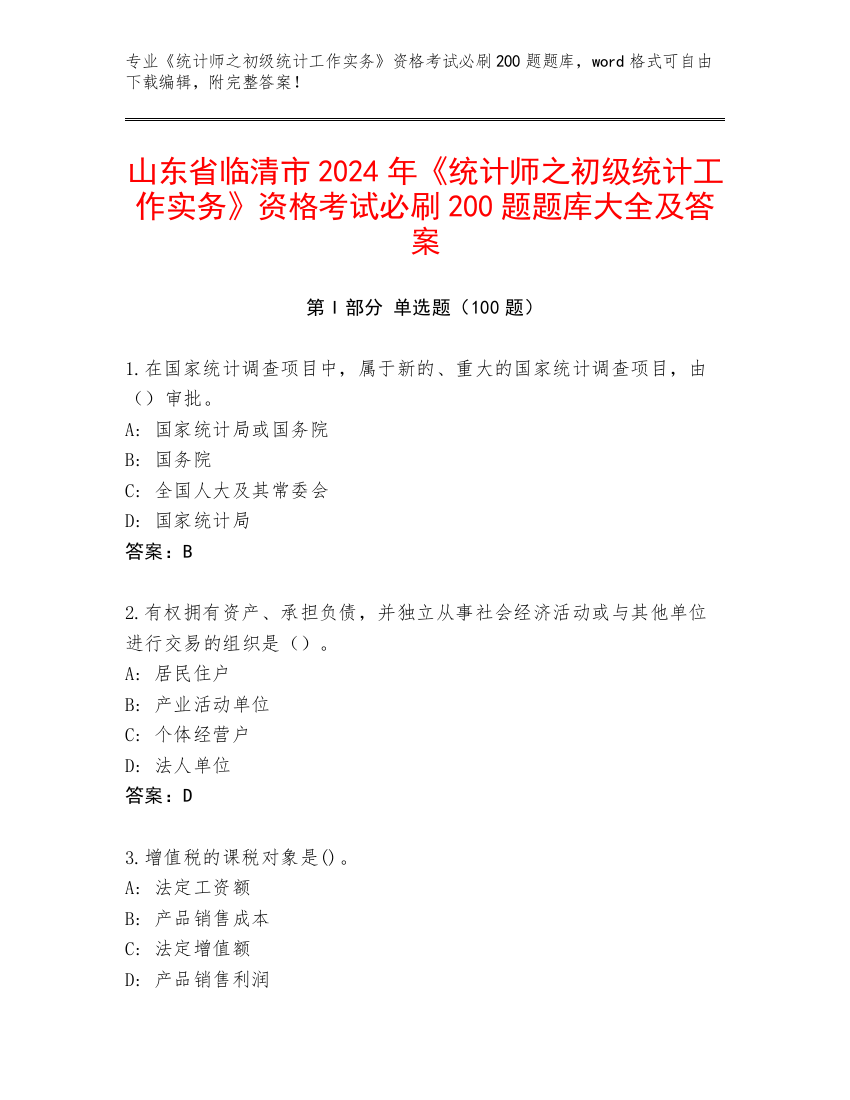 专业《统计师之初级统计工作实务》资格考试必刷200题题库，word格式可自由下载编辑，附完整答案！

山东省临清市2024年《统计师之初级统计工作实务》资格考试必刷200题题库大全及答案

第Ⅰ部分 单选题（100题）

1.在国家统计调查项目中，属于新的、重大的国家统计调查项目，由（）审批。
A: 国家统计局或国务院
B: 国务院
C: 全国人大及其常委会
D: 国家统计局
答案：B

2.有权拥有资产、承担负债，并独立从事社会经济活动或与其他单位进行交易的组织是（）。
A: 居民住户
B: 产业活动单位
C: 个体经营户
D: 法人单位
答案：D

3.增值税的课税对象是()。
A: 法定工资额
B: 产品销售成本
C: 法定增值额
D: 产品销售利润